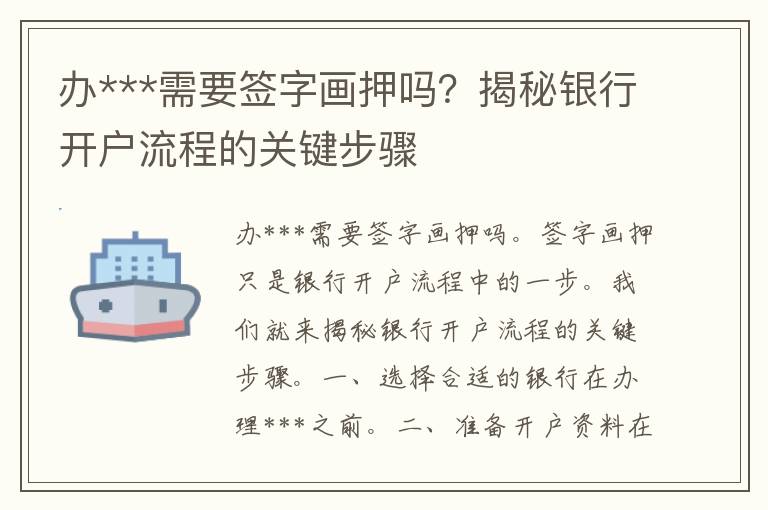 办***需要签字画押吗？揭秘银行开户流程的关键步骤

办***需要签字画押吗。签字画押只是银行开户流程中的一步。我们就来揭秘银行开户流程的关键步骤。一、选择合适的银行在办理***之前。二、准备开户资料在